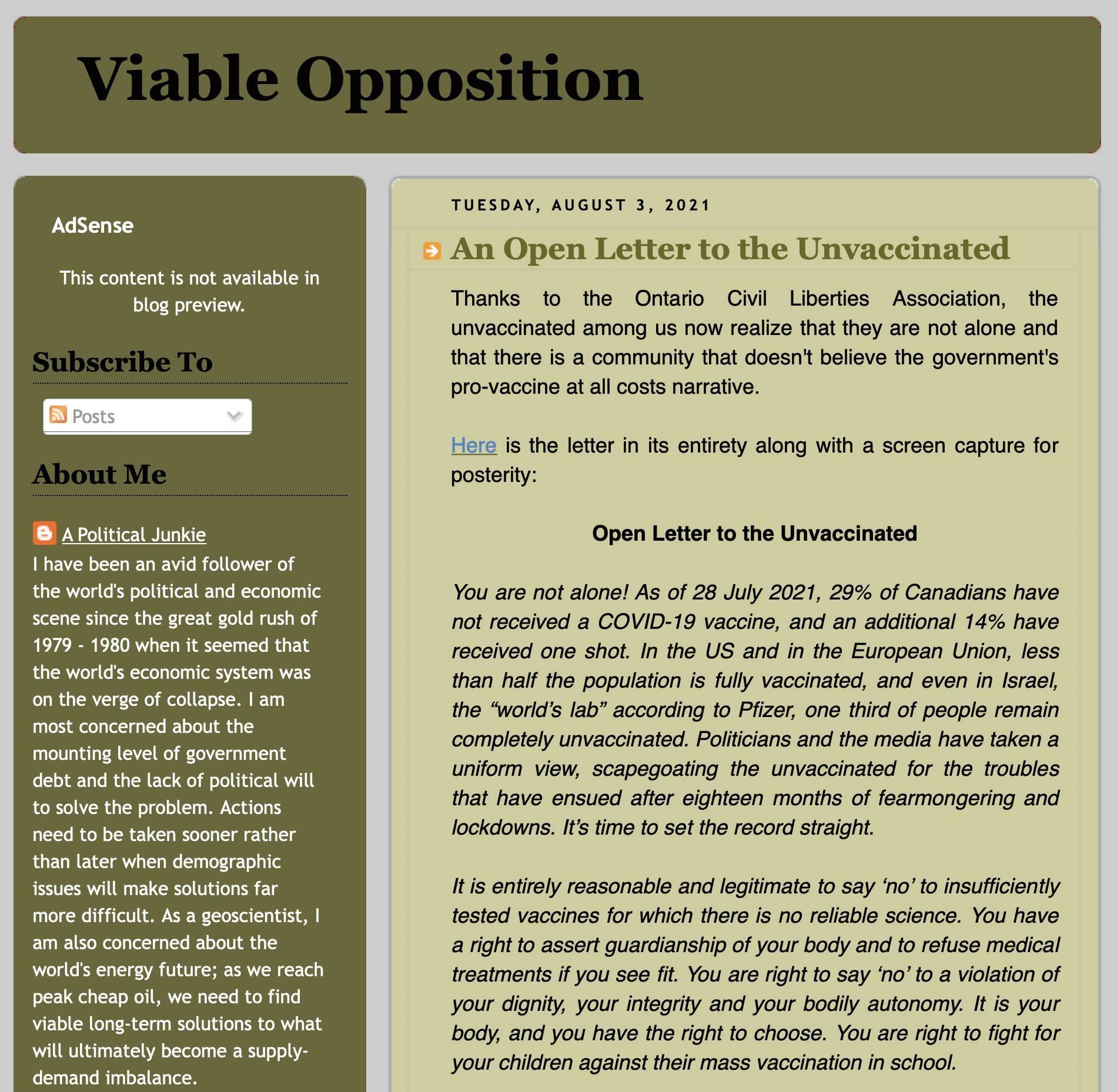 Viable Opposition

AdSense

This content is not available in blog preview.

Subscribe To

Posts

About Me

A Political Junkie

I have been an avid follower of the world's political and economic scene since the great gold rush of 1979 - 1980 when it seemed that the world's economic system was on the verge of collapse. I am most concerned about the mounting level of government debt and the lack of political will to solve the problem. Actions need to be taken sooner rather than later when demographic issues will make solutions far more difficult. As a geoscientist, I am also concerned about the world's energy future; as we reach peak cheap oil, we need to find viable long-term solutions to what will ultimately become a supply-demand imbalance.

TUESDAY, AUGUST 3, 2021

An Open Letter to the Unvaccinated

Thanks to the Ontario Civil Liberties Association, the unvaccinated among us now realize that they are not alone and that there is a community that doesn't believe the government's pro-vaccine at all costs narrative.

Here is the letter in its entirety along with a screen capture for posterity:

Open Letter to the Unvaccinated

You are not alone! As of 28 July 2021, 29% of Canadians have not received a COVID-19 vaccine, and an additional 14% have received one shot. In the US and in the European Union, less than half the population is fully vaccinated, and even in Israel, the “world’s lab” according to Pfizer, one third of people remain completely unvaccinated. Politicians and the media have taken a uniform view, scapegoating the unvaccinated for the troubles that have ensued after eighteen months of fearmongering and lockdowns. It’s time to set the record straight.

It is entirely reasonable and legitimate to say ‘no’ to insufficiently tested vaccines for which there is no reliable science. You have a right to assert guardianship of your body and to refuse medical treatments if you see fit. You are right to say ‘no’ to a violation of your dignity, your integrity and your bodily autonomy. It is your body, and you have the right to choose. You are right to fight for your children against their mass vaccination in school.